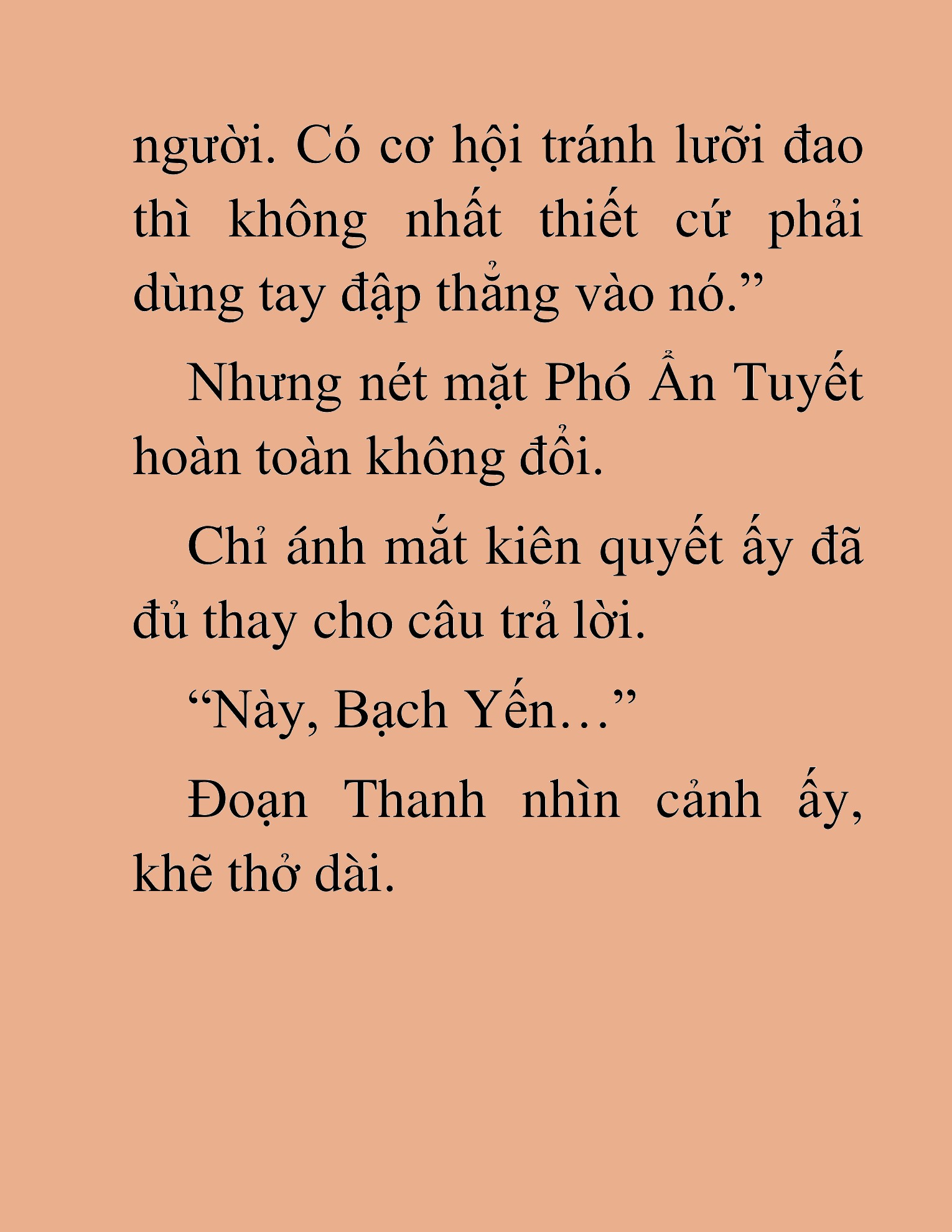 người. Có cơ hội tránh lưỡi đao thì không nhất thiết cứ phải dùng tay đập thẳng vào nó.”

Nhưng nét mặt Phó Ẩn Tuyết hoàn toàn không đổi.

Chỉ ánh mắt kiên quyết ấy đã đủ thay cho câu trả lời.

“Này, Bạch Yến…”

Đoạn Thanh nhìn cảnh ấy, khẽ thở dài.